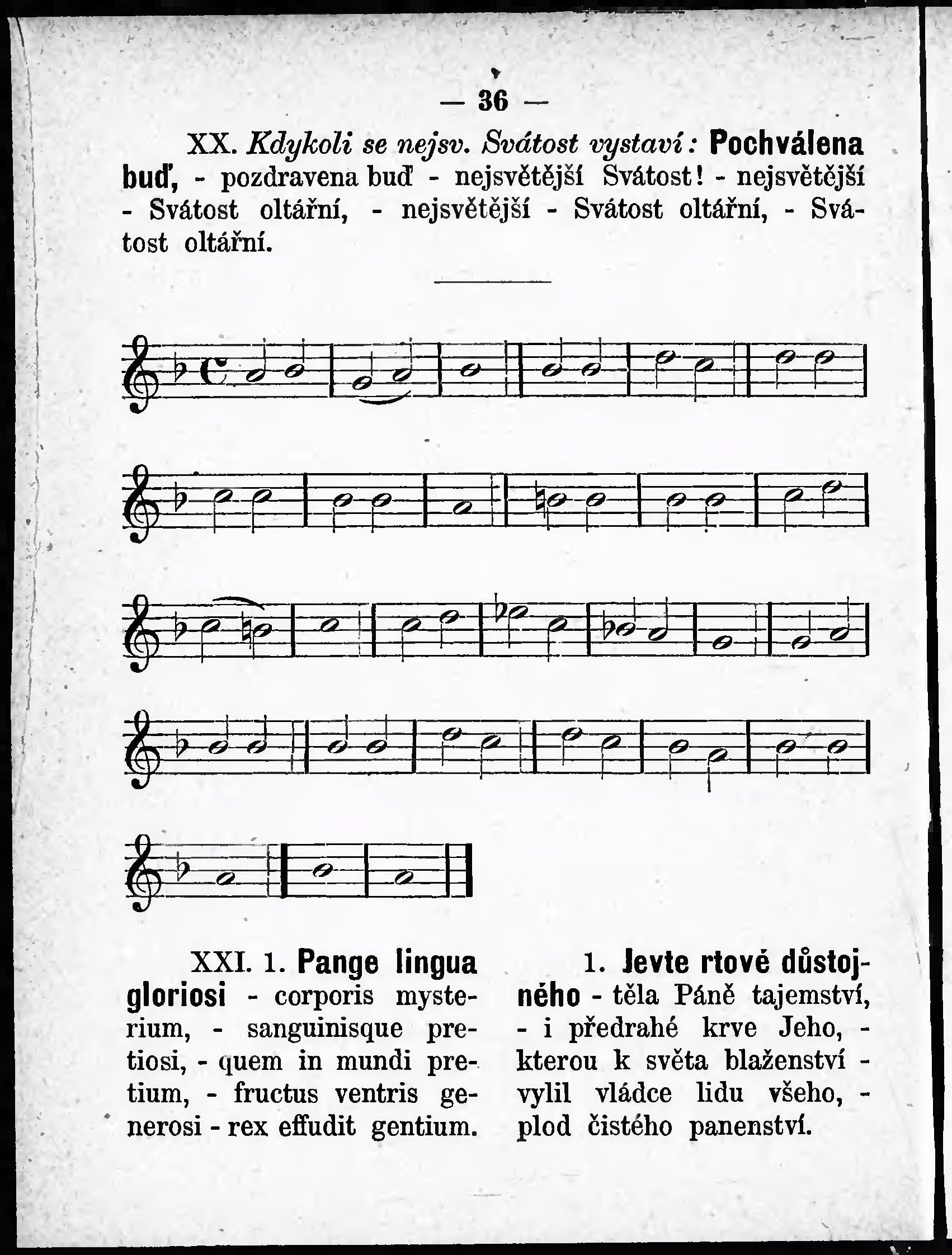 — 36 —

XX. Kdykoli se nejsv. Svátost vystaví: Pochválena buď, - pozdravena buď - nejsvětější Svátost! - nejsvětější - Svátost oltářní, - nejsvětější - Svátost oltářní, - Svátost oltářní.

XXI. 1. Pange lingua gloriosi - corporis mysterium, - sanguinisque pretiosi, - quem in mundi pretium, - fructus ventris generosi - rex effudit gentium.

1. Jevte rtové důstojného - těla Páně tajemství, - i předrahé krve Jeho, - kterou k světa blaženství - vylil vládce lidu všeho, - plod čistého panenství.